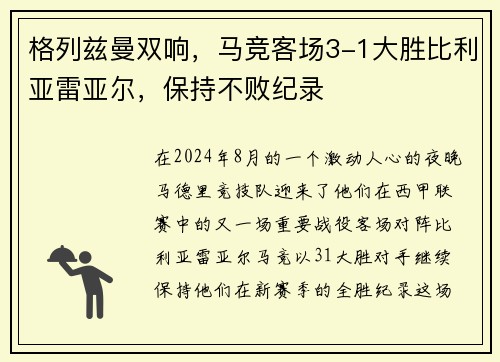 格列兹曼双响，马竞客场3-1大胜比利亚雷亚尔，保持不败纪录

在2024年8月的一个激动人心的夜晚马德里竞技队迎来了他们在西甲联赛中的又一场重要战役客场对阵比利亚雷亚尔马竞以31大胜对手继续保持他们在新赛季的全胜纪录这场